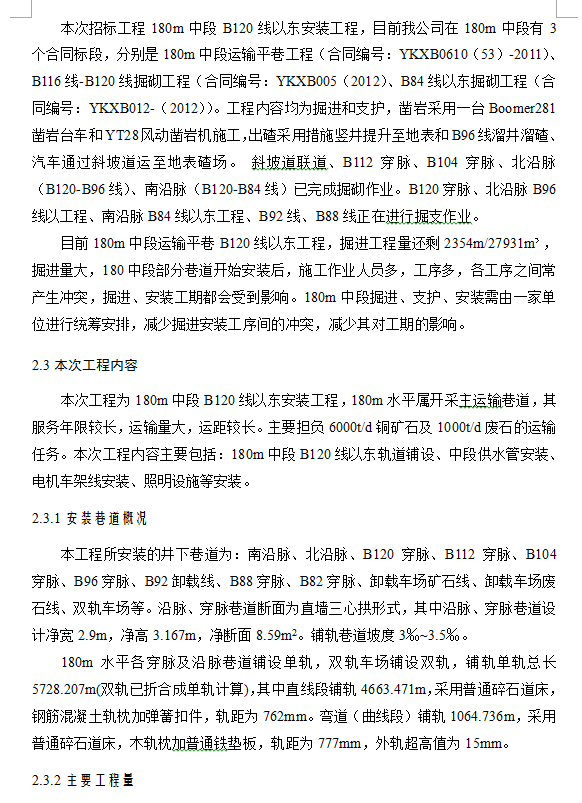 本次招标工程 180m 中段 B120 线以东安装工程，目前我公司在 180m 中段有 3 个合同标段，分别是 180m 中段运输平巷工程（合同编号：YKXB0610（53）-2011）、B116 线-B120 线掘砌工程（合同编号：YKXB005（2012）、B84 线以东掘砌工程（合同编号：YKXB012-（2012））。工程内容均为掘进和支护，凿岩采用一台 Boomer281 凿岩台车和 YT28 风动凿岩机施工，出碴采用措施竖井提升至地表和 B96 线溜井溜碴、汽车通过斜坡道运至地表碴场。 斜坡道联道、B112 穿脉、B104 穿脉、北沿脉（B120-B96 线）、南沿脉（B120-B84 线）已完成掘砌作业。B120 穿脉、北沿脉 B96 线以工程、南沿脉 B84 线以东工程、B92 线、B88 线正在进行掘支作业。

目前 180m 中段运输平巷 B120 线以东工程，掘进工程量还剩 2354m/27931m³，掘进量大，180 中段部分巷道开始安装后，施工作业人员多，工序多，各工序之间常产生冲突，掘进、安装工期都会受到影响。180m 中段掘进、支护、安装需由一家单位进行统筹安排，减少掘进安装工序间的冲突，减少其对工期的影响。

2.3 本次工程内容

本次工程为 180m 中段 B120 线以东安装工程，180m 水平属开采主运输巷道，其服务年限较长，运输量大，运距较长。主要担负 6000t/d 铜矿石及 1000t/d 废石的运输任务。本次工程内容主要包括：180m 中段 B120 线以东轨道铺设、中段供水管安装、电机车架线安装、照明设施等安装。

2.3.1 安装巷道概况

本工程所安装的井下巷道为：南沿脉、北沿脉、B120 穿脉、B112 穿脉、B104 穿脉、B96 穿脉、B92 卸载线、B88 穿脉、B82 穿脉、卸载车场矿石线、卸载车场废石线、双轨车场等。沿脉、穿脉巷道断面为直墙三心拱形式，其中沿脉、穿脉巷道设计净宽 2.9m，净高 3.167m，净断面 8.59m²。铺轨巷道坡度 3‰~3.5‰。

180m 水平各穿脉及沿脉巷道铺设单轨，双轨车场铺设双轨，铺轨单轨总长 5728.207m(双轨已折合成单轨计算)，其中直线段铺轨 4663.471m，采用普通碎石道床，钢筋混凝土轨枕加弹簧扣件，轨距为 762mm。弯道（曲线段）铺轨 1064.736m，采用普通碎石道床，木轨枕加普通铁垫板，轨距为 777mm，外轨超高值为 15mm。

2.3.2 主要工程量